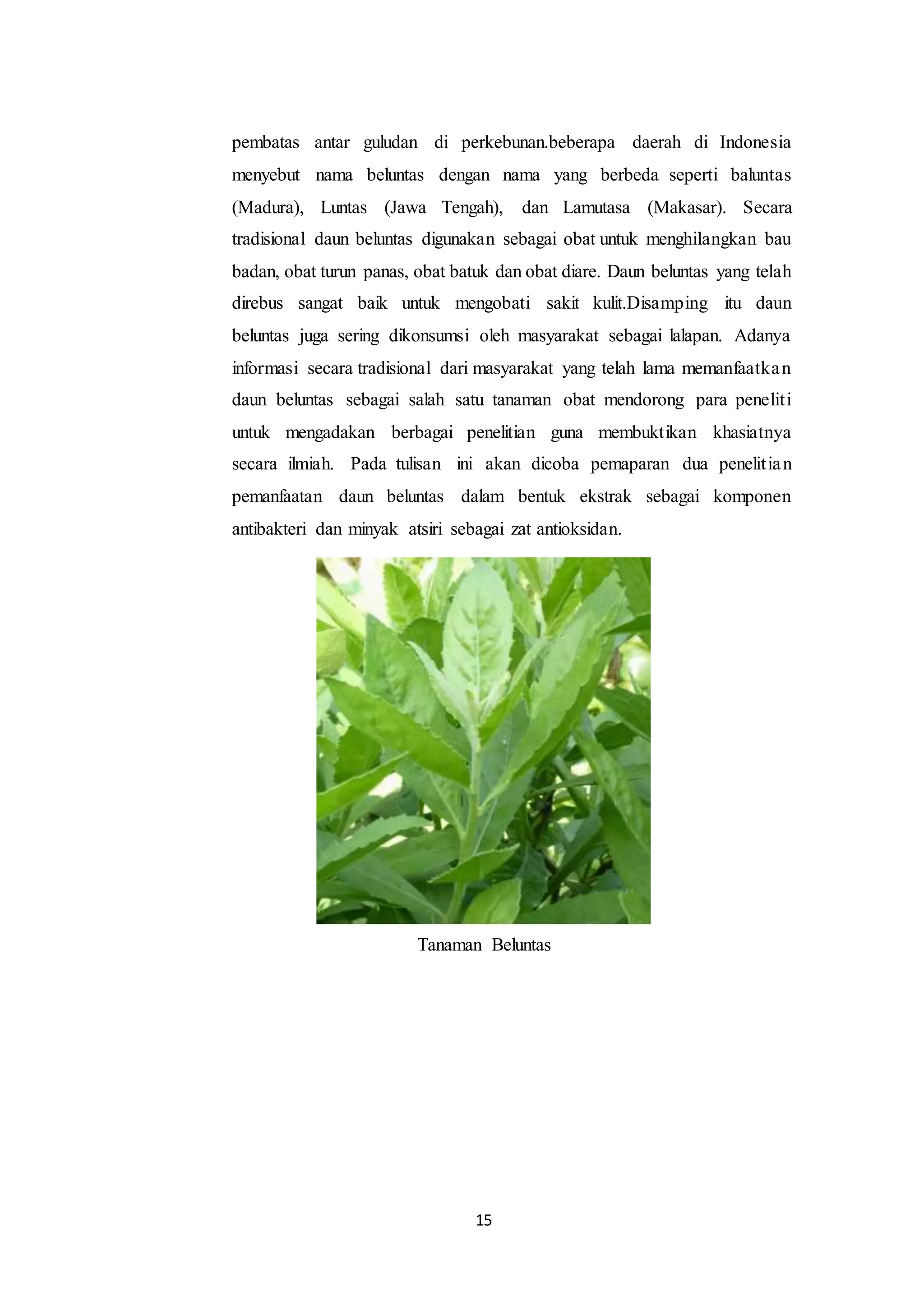 pembatas antar guludan di perkebunan.beberapa daerah di Indonesia menyebut nama beluntas dengan nama yang berbeda seperti baluntas (Madura), Luntas (Jawa Tengah), dan Lamutasa (Makasar). Secara tradisional daun beluntas digunakan sebagai obat untuk menghilangkan bau badan, obat turun panas, obat batuk dan obat diare. Daun beluntas yang telah direbus sangat baik untuk mengobati sakit kulit.Disamping itu daun beluntas juga sering dikonsumsi oleh masyarakat sebagai lalapan. Adanya informasi secara tradisional dari masyarakat yang telah lama memanfaatkan daun beluntas sebagai salah satu tanaman obat mendorong para peneliti untuk mengadakan berbagai penelitian guna membuktikan khasiatnya secara ilmiah. Pada tulisan ini akan dicoba pemaparan dua penelitian pemanfaatan daun beluntas dalam bentuk ekstrak sebagai komponen antibakteri dan minyak atsiri sebagai zat antioksidan.

Tanaman Beluntas

15